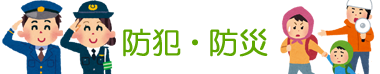 防犯・防災